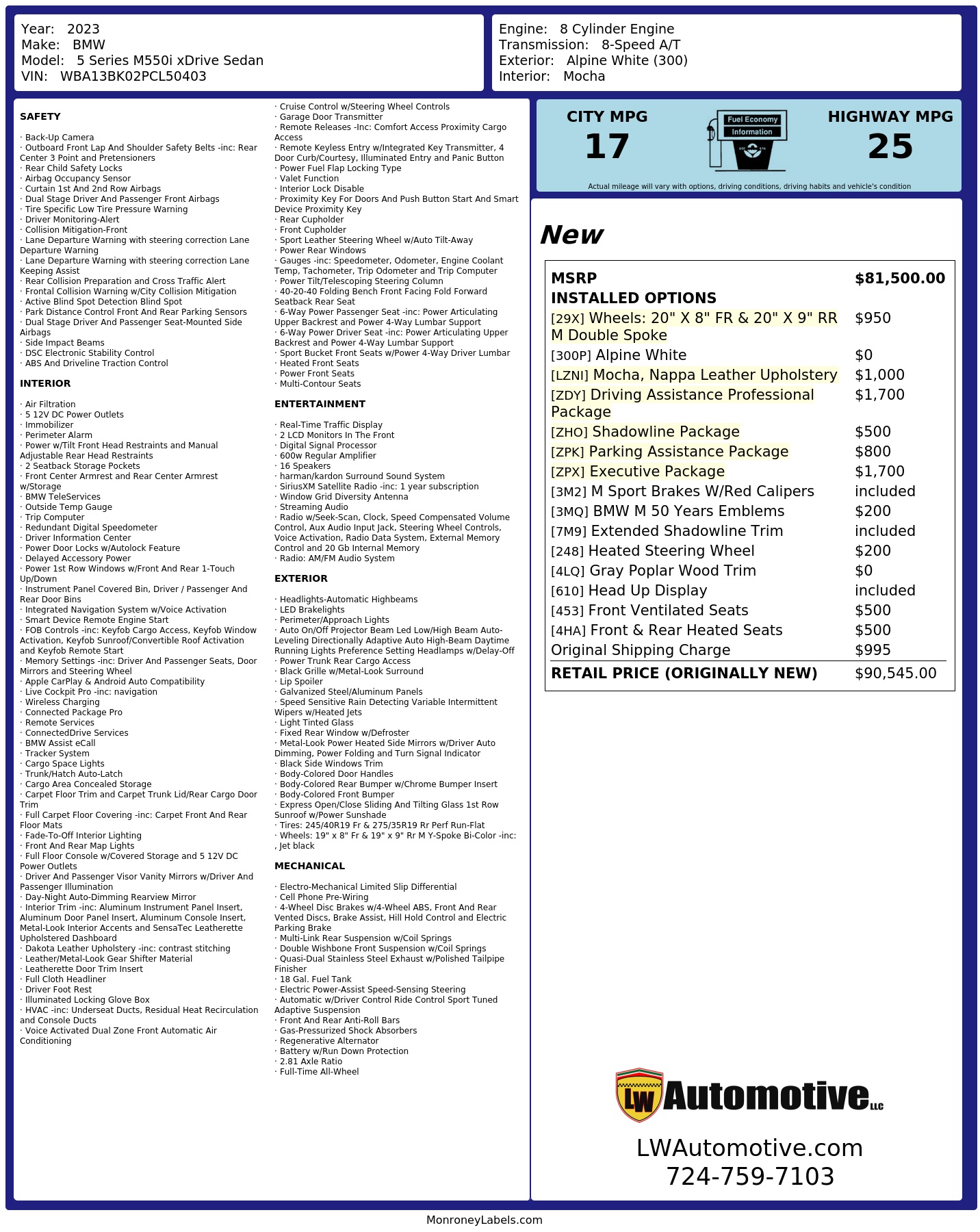 Year: 2023
Make: BMW
Model: 5 Series M550i xDrive Sedan
VIN: WBA13BK02PCL50403

Engine: 8 Cylinder Engine
Transmission: 8-Speed A/T
Exterior: Alpine White (300)
Interior: Mocha

SAFETY

· Back-Up Camera
· Outboard Front Lap And Shoulder Safety Belts -inc: Rear Center 3 Point and Pretensioners
· Rear Child Safety Locks
· Airbag Occupancy Sensor
· Curtain 1st And 2nd Row Airbags
· Dual Stage Driver And Passenger Front Airbags
· Tire Specific Low Tire Pressure Warning
· Driver Monitoring-Alert
· Collision Mitigation-Front
· Lane Departure Warning with steering correction Lane Departure Warning
· Lane Departure Warning with steering correction Lane Keeping Assist
· Rear Collision Preparation and Cross Traffic Alert
· Frontal Collision Warning w/City Collision Mitigation
· Active Blind Spot Detection Blind Spot
· Park Distance Control Front And Rear Parking Sensors
· Dual Stage Driver And Passenger Seat-Mounted Side Airbags
· Side Impact Beams
· DSC Electronic Stability Control
· ABS And Driveline Traction Control

INTERIOR

· Air Filtration
· 5 12V DC Power Outlets
· Immobilizer
· Perimeter Alarm
· Power w/Tilt Front Head Restraints and Manual Adjustable Rear Head Restraints
· 2 Seatback Storage Pockets
· Front Center Armrest and Rear Center Armrest w/Storage
· BMW TeleServices
· Outside Temp Gauge
· Trip Computer
· Redundant Digital Speedometer
· Driver Information Center
· Power Door Locks w/Autolock Feature
· Delayed Accessory Power
· Power 1st Row Windows w/Front And Rear 1-Touch Up/Down
· Instrument Panel Covered Bin, Driver / Passenger And Rear Door Bins
· Integrated Navigation System w/Voice Activation
· Smart Device Remote Engine Start
· FOB Controls -inc: Keyfob Cargo Access, Keyfob Window Activation, Keyfob Sunroof/Convertible Roof Activation and Keyfob Remote Start
· Memory Settings -inc: Driver And Passenger Seats, Door Mirrors and Steering Wheel
· Apple CarPlay & Android Auto Compatibility
· Live Cockpit Pro -inc: navigation
· Wireless Charging
· Connected Package Pro
· Remote Services
· ConnectedDrive Services
· BMW Assist eCall
· Tracker System
· Cargo Space Lights
· Trunk/Hatch Auto-Latch
· Cargo Area Concealed Storage
· Carpet Floor Trim and Carpet Trunk Lid/Rear Cargo Door Trim
· Full Carpet Floor Covering -inc: Carpet Front And Rear Floor Mats
· Fade-To-Off Interior Lighting
· Front And Rear Map Lights
· Full Floor Console w/Covered Storage and 5 12V DC Power Outlets
· Driver And Passenger Visor Vanity Mirrors w/Driver And Passenger Illumination
· Day-Night Auto-Dimming Rearview Mirror
· Interior Trim -inc: Aluminum Instrument Panel Insert, Aluminum Door Panel Insert, Aluminum Console Insert, Metal-Look Interior Accents and SensaTec Leatherette Upholstered Dashboard
· Dakota Leather Upholstery -inc: contrast stitching
· Leather/Metal-Look Gear Shifter Material
· Leatherette Door Trim Insert
· Full Cloth Headliner
· Driver Foot Rest
· Illuminated Locking Glove Box
· HVAC -inc: Underseat Ducts, Residual Heat Recirculation and Console Ducts
· Voice Activated Dual Zone Front Automatic Air Conditioning
· Cruise Control w/Steering Wheel Controls
· Garage Door Transmitter
· Remote Releases -Inc: Comfort Access Proximity Cargo Access
· Remote Keyless Entry w/Integrated Key Transmitter, 4 Door Curb/Courtesy, Illuminated Entry and Panic Button
· Power Fuel Flap Locking Type
· Valet Function
· Interior Lock Disable
· Proximity Key For Doors And Push Button Start And Smart Device Proximity Key
· Rear Cupholder
· Front Cupholder
· Sport Leather Steering Wheel w/Auto Tilt-Away
· Power Rear Windows
· Gauges -inc: Speedometer, Odometer, Engine Coolant Temp, Tachometer, Trip Odometer and Trip Computer
· Power Tilt/Telescoping Steering Column
· 40-20-40 Folding Bench Front Facing Fold Forward Seatback Rear Seat
· 6-Way Power Passenger Seat -inc: Power Articulating Upper Backrest and Power 4-Way Lumbar Support
· 6-Way Power Driver Seat -inc: Power Articulating Upper Backrest and Power 4-Way Lumbar Support
· Sport Bucket Front Seats w/Power 4-Way Driver Lumbar
· Heated Front Seats
· Power Front Seats
· Multi-Contour Seats

ENTERTAINMENT

· Real-Time Traffic Display
· 2 LCD Monitors In The Front
· Digital Signal Processor
· 600w Regular Amplifier
· 16 Speakers
· harman/kardon Surround Sound System
· SiriusXM Satellite Radio -inc: 1 year subscription
· Window Grid Diversity Antenna
· Streaming Audio
· Radio w/Seek-Scan, Clock, Speed Compensated Volume Control, Aux Audio Input Jack, Steering Wheel Controls, Voice Activation, Radio Data System, External Memory Control and 20 Gb Internal Memory
· Radio: AM/FM Audio System

EXTERIOR

· Headlights-Automatic Highbeams
· LED Brakelights
· Perimeter/Approach Lights
· Auto On/Off Projector Beam Led Low/High Beam Auto-Leveling Directionally Adaptive Auto High-Beam Daytime Running Lights Preference Setting Headlamps w/Delay-Off
· Power Trunk Rear Cargo Access
· Black Grille w/Metal-Look Surround
· Lip Spoiler
· Galvanized Steel/Aluminum Panels
· Speed Sensitive Rain Detecting Variable Intermittent Wipers w/Heated Jets
· Light Tinted Glass
· Fixed Rear Window w/Defroster
· Metal-Look Power Heated Side Mirrors w/Driver Auto Dimming, Power Folding and Turn Signal Indicator
· Black Side Windows Trim
· Body-Colored Door Handles
· Body-Colored Rear Bumper w/Chrome Bumper Insert
· Body-Colored Front Bumper
· Express Open/Close Sliding And Tilting Glass 1st Row Sunroof w/Power Sunshade
· Tires: 245/40R19 Fr & 275/35R19 Rr Perf Run-Flat
· Wheels: 19" x 8" Fr & 19" x 9" Rr M Y-Spoke Bi-Color -inc: , Jet black

MECHANICAL

· Electro-Mechanical Limited Slip Differential
· Cell Phone Pre-Wiring
· 4-Wheel Disc Brakes w/4-Wheel ABS, Front And Rear Vented Discs, Brake Assist, Hill Hold Control and Electric Parking Brake
· Multi-Link Rear Suspension w/Coil Springs
· Double Wishbone Front Suspension w/Coil Springs
· Quasi-Dual Stainless Steel Exhaust w/Polished Tailpipe Finisher
· 18 Gal. Fuel Tank
· Electric Power-Assist Speed-Sensing Steering
· Automatic w/Driver Control Ride Control Sport Tuned Adaptive Suspension
· Front And Rear Anti-Roll Bars
· Gas-Pressurized Shock Absorbers
· Regenerative Alternator
· Battery w/Run Down Protection
· 2.81 Axle Ratio
· Full-Time All-Wheel

CITY MPG
17
Fuel Economy
Information
HIGHWAY MPG
25
Actual mileage will vary with options, driving conditions, driving habits and vehicle's condition

New

| | |
|---|---|
| MSRP | $81,500.00 |
| INSTALLED OPTIONS | |
| [29X] Wheels: 20" X 8" FR & 20" X 9" RR M Double Spoke | $950 |
| [300P] Alpine White | $0 |
| [LZNI] Mocha, Nappa Leather Upholstery | $1,000 |
| [ZDY] Driving Assistance Professional Package | $1,700 |
| [ZHO] Shadowline Package | $500 |
| [ZPK] Parking Assistance Package | $800 |
| [ZPX] Executive Package | $1,700 |
| [3M2] M Sport Brakes W/Red Calipers | included |
| [3MQ] BMW M 50 Years Emblems | $200 |
| [7M9] Extended Shadowline Trim | included |
| [248] Heated Steering Wheel | $200 |
| [4LQ] Gray Poplar Wood Trim | $0 |
| [610] Head Up Display | included |
| [453] Front Ventilated Seats | $500 |
| [4HA] Front & Rear Heated Seats | $500 |
| Original Shipping Charge | $995 |
| RETAIL PRICE (ORIGINALLY NEW) | $90,545.00 |

LW Automotive LLC
LWAutomotive.com
724-759-7103

MonroneyLabels.com